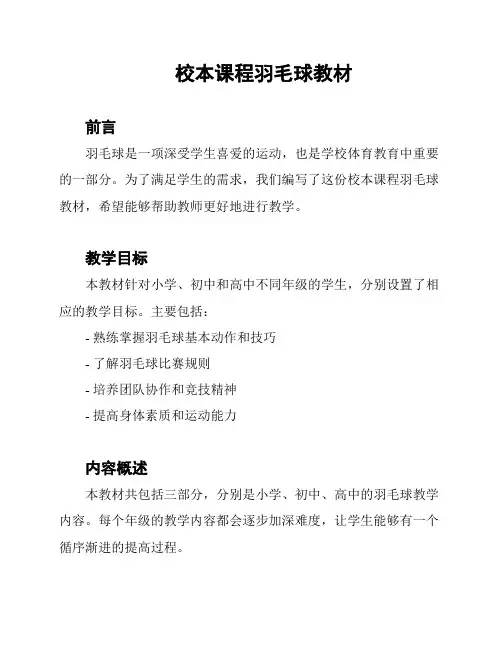 校本课程羽毛球教材

前言

羽毛球是一项深受学生喜爱的运动，也是学校体育教育中重要的一部分。为了满足学生的需求，我们编写了这份校本课程羽毛球教材，希望能够帮助教师更好地进行教学。

教学目标

本教材针对小学、初中和高中不同年级的学生，分别设置了相应的教学目标。主要包括：

- 熟练掌握羽毛球基本动作和技巧
- 了解羽毛球比赛规则
- 培养团队协作和竞技精神
- 提高身体素质和运动能力

内容概述

本教材共包括三部分，分别是小学、初中、高中的羽毛球教学内容。每个年级的教学内容都会逐步加深难度，让学生能够有一个循序渐进的提高过程。